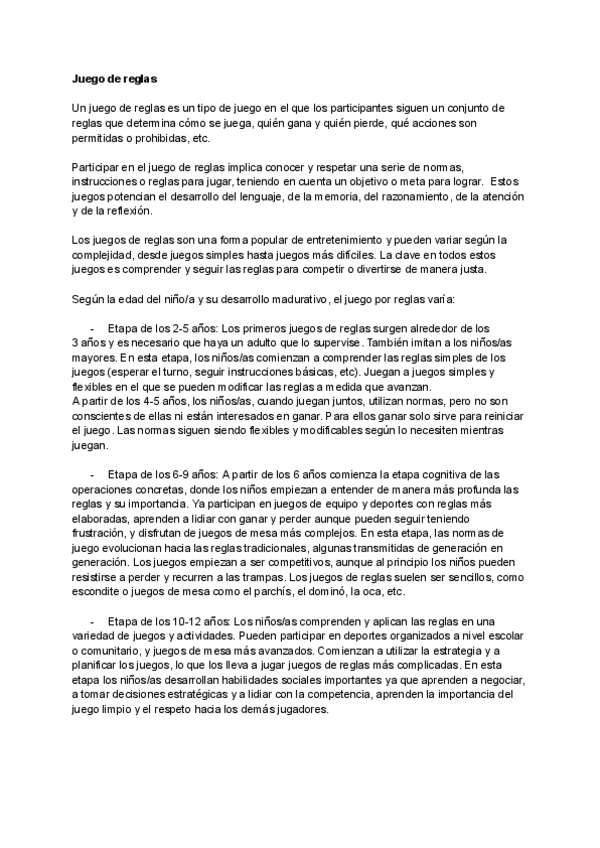 Juego de reglas

Un juego de reglas es un tipo de juego en el que los participantes siguen un conjunto de reglas que determina cómo se juega, quién gana y quién pierde, qué acciones son permitidas o prohibidas, etc.

Participar en el juego de reglas implica conocer y respetar una serie de normas, instrucciones o reglas para jugar, teniendo en cuenta un objetivo o meta para lograr. Estos juegos potencian el desarrollo del lenguaje, de la memoria, del razonamiento, de la atención y de la reflexión.

Los juegos de reglas son una forma popular de entretenimiento y pueden variar según la complejidad, desde juegos simples hasta juegos más difíciles. La clave en todos estos juegos es comprender y seguir las reglas para competir o divertirse de manera justa.

Según la edad del niño/a y su desarrollo madurativo, el juego por reglas varía:

- Etapa de los 2-5 años: Los primeros juegos de reglas surgen alrededor de los 3 años y es necesario que haya un adulto que lo supervise. También imitan a los niños/as mayores. En esta etapa, los niños/as comienzan a comprender las reglas simples de los juegos (esperar el turno, seguir instrucciones básicas, etc). Juegan a juegos simples y flexibles en el que se pueden modificar las reglas a medida que avanzan.
A partir de los 4-5 años, los niños/as, cuando juegan juntos, utilizan normas, pero no son conscientes de ellas ni están interesados en ganar. Para ellos ganar solo sirve para reiniciar el juego. Las normas siguen siendo flexibles y modificables según lo necesiten mientras juegan.

- Etapa de los 6-9 años: A partir de los 6 años comienza la etapa cognitiva de las operaciones concretas, donde los niños empiezan a entender de manera más profunda las reglas y su importancia. Ya participan en juegos de equipo y deportes con reglas más elaboradas, aprenden a lidiar con ganar y perder aunque pueden seguir teniendo frustración, y disfrutan de juegos de mesa más complejos. En esta etapa, las normas de juego evolucionan hacia las reglas tradicionales, algunas transmitidas de generación en generación. Los juegos empiezan a ser competitivos, aunque al principio los niños pueden resistirse a perder y recurren a las trampas. Los juegos de reglas suelen ser sencillos, como escondite o juegos de mesa como el parchís, el dominó, la oca, etc.

- Etapa de los 10-12 años: Los niños/as comprenden y aplican las reglas en una variedad de juegos y actividades. Pueden participar en deportes organizados a nivel escolar o comunitario, y juegos de mesa más avanzados. Comienzan a utilizar la estrategia y a planificar los juegos, lo que los lleva a jugar juegos de reglas más complicadas. En esta etapa los niños/as desarrollan habilidades sociales importantes ya que aprenden a negociar, a tomar decisiones estratégicas y a lidiar con la competencia, aprenden la importancia del juego limpio y el respeto hacia los demás jugadores.